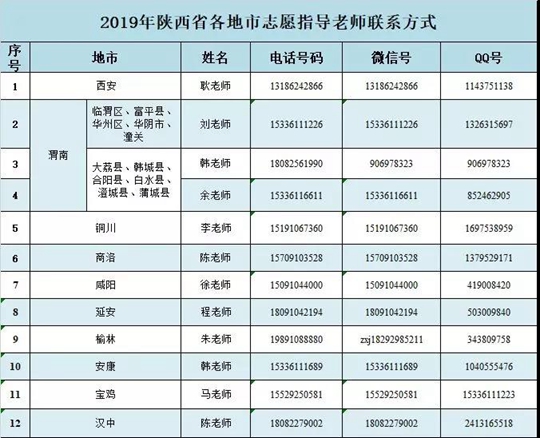 2019年陕西省各地市志愿指导老师联系方式

| 序号 | 地市 | | 姓名 | 电话号码 | 微信号 | QQ号 |
|---|---|---|---|---|---|---|
| 1 | 西安 | | 耿老师 | 13186242866 | 13186242866 | 1143751138 |
| 2 | 渭南 | 临渭区、富平县、华州区、华阴市、潼关 | 刘老师 | 15336111226 | 15336111226 | 1326315697 |
| 3 | 渭南 | 大荔县、韩城县、合阳县、白水县、澄城县、蒲城县 | 韩老师 | 18082561990 | 906978323 | 906978323 |
| 4 | 渭南 | 大荔县、韩城县、合阳县、白水县、澄城县、蒲城县 | 余老师 | 15336116611 | 15336116611 | 852462905 |
| 5 | 铜川 | | 李老师 | 15191067360 | 15191067360 | 1697538959 |
| 6 | 商洛 | | 陈老师 | 15709103528 | 15709103528 | 1379529171 |
| 7 | 咸阳 | | 徐老师 | 15091044000 | 15091044000 | 419008420 |
| 8 | 延安 | | 程老师 | 18091042194 | 18091042194 | 503009840 |
| 9 | 榆林 | | 朱老师 | 19891088880 | zxj18292985211 | 343809758 |
| 10 | 安康 | | 韩老师 | 15336111689 | 15336111689 | 1040555476 |
| 11 | 宝鸡 | | 马老师 | 15529250581 | 15529250581 | 15336111223 |
| 12 | 汉中 | | 陈老师 | 18082279002 | 18082279002 | 2413165518 |